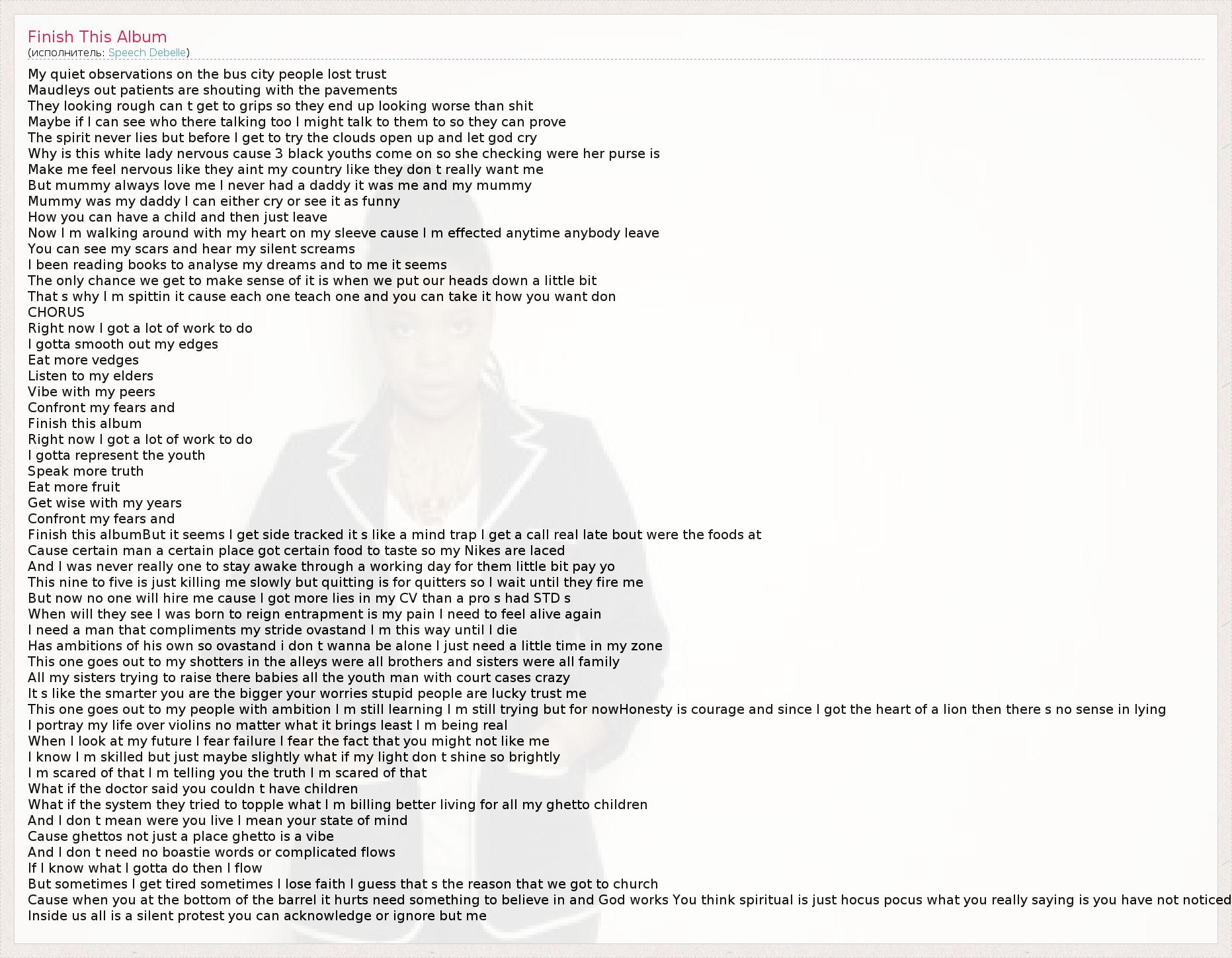 Finish This Album
(исполнитель: Speech Debelle)

My quiet observations on the bus city people lost trust
Maudleys out patients are shouting with the pavements
They looking rough can t get to grips so they end up looking worse than shit
Maybe if I can see who there talking too I might talk to them to so they can prove
The spirit never lies but before I get to try the clouds open up and let god cry
Why is this white lady nervous cause 3 black youths come on so she checking were her purse is
Make me feel nervous like they aint my country like they don t really want me
But mummy always love me I never had a daddy it was me and my mummy
Mummy was my daddy I can either cry or see it as funny
How you can have a child and then just leave
Now I m walking around with my heart on my sleeve cause I m effected anytime anybody leave
You can see my scars and hear my silent screams
I been reading books to analyse my dreams and to me it seems
The only chance we get to make sense of it is when we put our heads down a little bit
That s why I m spittin it cause each one teach one and you can take it how you want don
CHORUS
Right now I got a lot of work to do
I gotta smooth out my edges
Eat more vedges
Listen to my elders
Vibe with my peers
Confront my fears and
Finish this album
Right now I got a lot of work to do
I gotta represent the youth
Speak more truth
Eat more fruit
Get wise with my years
Confront my fears and
Finish this albumBut it seems I get side tracked it s like a mind trap I get a call real late bout were the foods at
Cause certain man a certain place got certain food to taste so my Nikes are laced
And I was never really one to stay awake through a working day for them little bit pay yo
This nine to five is just killing me slowly but quitting is for quitters so I wait until they fire me
But now no one will hire me cause I got more lies in my CV than a pro s had STD s
When will they see I was born to reign entrapment is my pain I need to feel alive again
I need a man that compliments my stride ovastand I m this way until I die
Has ambitions of his own so ovastand i don t wanna be alone I just need a little time in my zone
This one goes out to my shotters in the alleys were all brothers and sisters were all family
All my sisters trying to raise there babies all the youth man with court cases crazy
It s like the smarter you are the bigger your worries stupid people are lucky trust me
This one goes out to my people with ambition I m still learning I m still trying but for nowHonesty is courage and since I got the heart of a lion then there s no sense in lying
I portray my life over violins no matter what it brings least I m being real
When I look at my future I fear failure I fear the fact that you might not like me
I know I m skilled but just maybe slightly what if my light don t shine so brightly
I m scared of that I m telling you the truth I m scared of that
What if the doctor said you couldn t have children
What if the system they tried to topple what I m billing better living for all my ghetto children
And I don t mean were you live I mean your state of mind
Cause ghettos not just a place ghetto is a vibe
And I don t need no boastie words or complicated flows
If I know what I gotta do then I flow
But sometimes I get tired sometimes I lose faith I guess that s the reason that we got to church
Cause when you at the bottom of the barrel it hurts need something to believe in and God works You think spiritual is just hocus pocus what you really saying is you have not noticed
Inside us all is a silent protest you can acknowledge or ignore but me